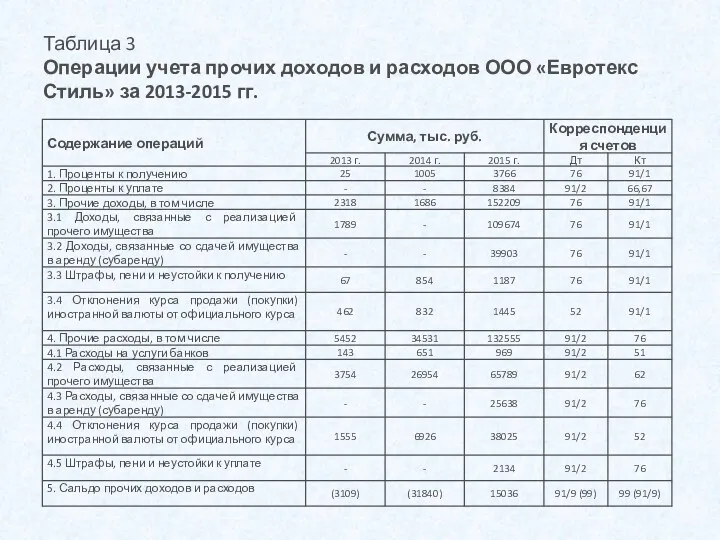 Таблица 3
Операции учета прочих доходов и расходов ООО «Евротекс Стиль» за 2013-2015 гг.

| Содержание операций | Сумма, тыс. руб. | | | Корреспонденция счетов | |
|---|---|---|---|---|---|
| | 2013 г. | 2014 г. | 2015 г. | Дт | Кт |
| 1. Проценты к получению | 25 | 1005 | 3766 | 76 | 91/1 |
| 2. Проценты к уплате | - | - | 8384 | 91/2 | 66,67 |
| 3. Прочие доходы, в том числе | 2318 | 1686 | 152209 | 76 | 91/1 |
| 3.1 Доходы, связанные с реализацией прочего имущества | 1789 | - | 109674 | 76 | 91/1 |
| 3.2 Доходы, связанные со сдачей имущества в аренду (субаренду) | - | - | 39903 | 76 | 91/1 |
| 3.3 Штрафы, пени и неустойки к получению | 67 | 854 | 1187 | 76 | 91/1 |
| 3.4 Отклонения курса продажи (покупки) иностранной валюты от официального курса | 462 | 832 | 1445 | 52 | 91/1 |
| 4. Прочие расходы, в том числе | 5452 | 34531 | 132555 | 91/2 | 76 |
| 4.1 Расходы на услуги банков | 143 | 651 | 969 | 91/2 | 51 |
| 4.2 Расходы, связанные с реализацией прочего имущества | 3754 | 26954 | 65789 | 91/2 | 62 |
| 4.3 Расходы, связанные со сдачей имущества в аренду (субаренду) | - | - | 25638 | 91/2 | 76 |
| 4.4 Отклонения курса продажи (покупки) иностранной валюты от официального курса | 1555 | 6926 | 38025 | 91/2 | 52 |
| 4.5 Штрафы, пени и неустойки к уплате | - | - | 2134 | 91/2 | 76 |
| 5. Сальдо прочих доходов и расходов | (3109) | (31840) | 15036 | 91/9 (99) | 99 (91/9) |